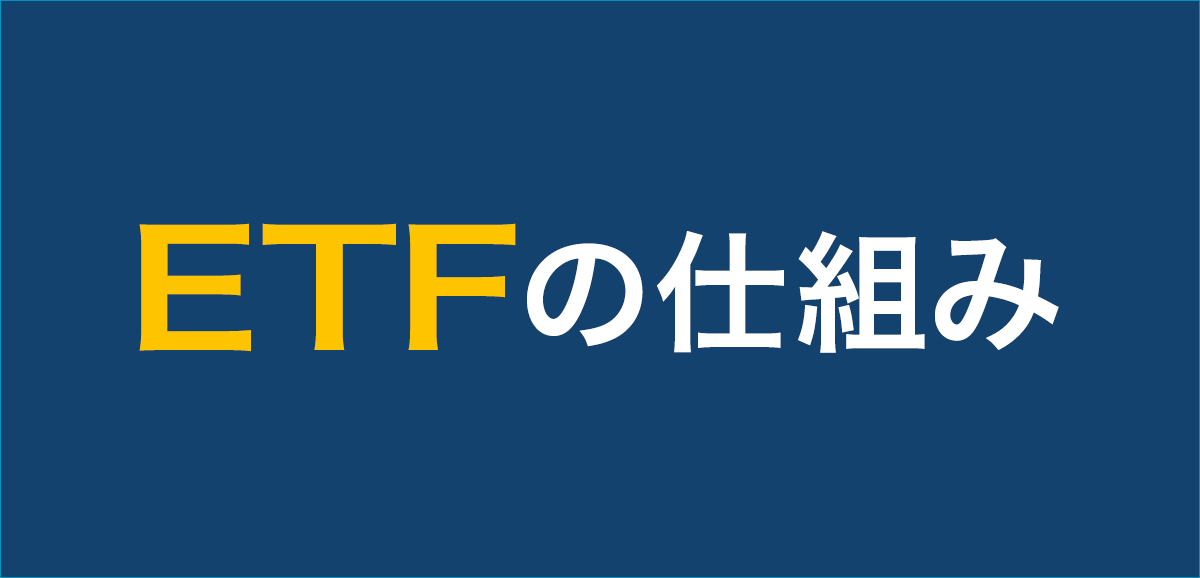 ETFの仕組み